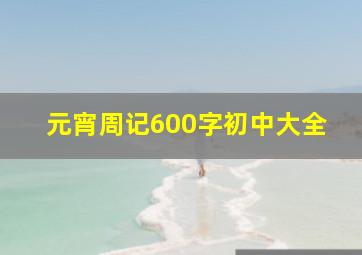 元宵周记600字初中大全